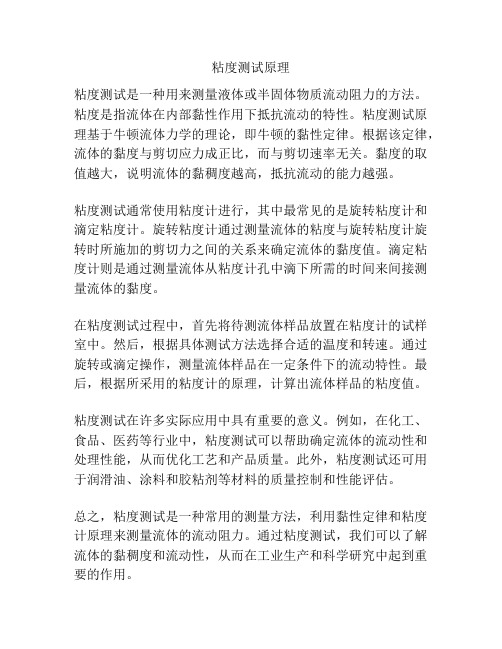 粘度测试原理

粘度测试是一种用来测量液体或半固体物质流动阻力的方法。粘度是指流体在内部黏性作用下抵抗流动的特性。粘度测试原理基于牛顿流体力学的理论，即牛顿的黏性定律。根据该定律，流体的黏度与剪切应力成正比，而与剪切速率无关。黏度的取值越大，说明流体的黏稠度越高，抵抗流动的能力越强。

粘度测试通常使用粘度计进行，其中最常见的是旋转粘度计和滴定粘度计。旋转粘度计通过测量流体的粘度与旋转粘度计旋转时所施加的剪切力之间的关系来确定流体的黏度值。滴定粘度计则是通过测量流体从粘度计孔中滴下所需的时间来间接测量流体的黏度。

在粘度测试过程中，首先将待测流体样品放置在粘度计的试样室中。然后，根据具体测试方法选择合适的温度和转速。通过旋转或滴定操作，测量流体样品在一定条件下的流动特性。最后，根据所采用的粘度计的原理，计算出流体样品的粘度值。

粘度测试在许多实际应用中具有重要的意义。例如，在化工、食品、医药等行业中，粘度测试可以帮助确定流体的流动性和处理性能，从而优化工艺和产品质量。此外，粘度测试还可用于润滑油、涂料和胶粘剂等材料的质量控制和性能评估。

总之，粘度测试是一种常用的测量方法，利用黏性定律和粘度计原理来测量流体的流动阻力。通过粘度测试，我们可以了解流体的黏稠度和流动性，从而在工业生产和科学研究中起到重要的作用。